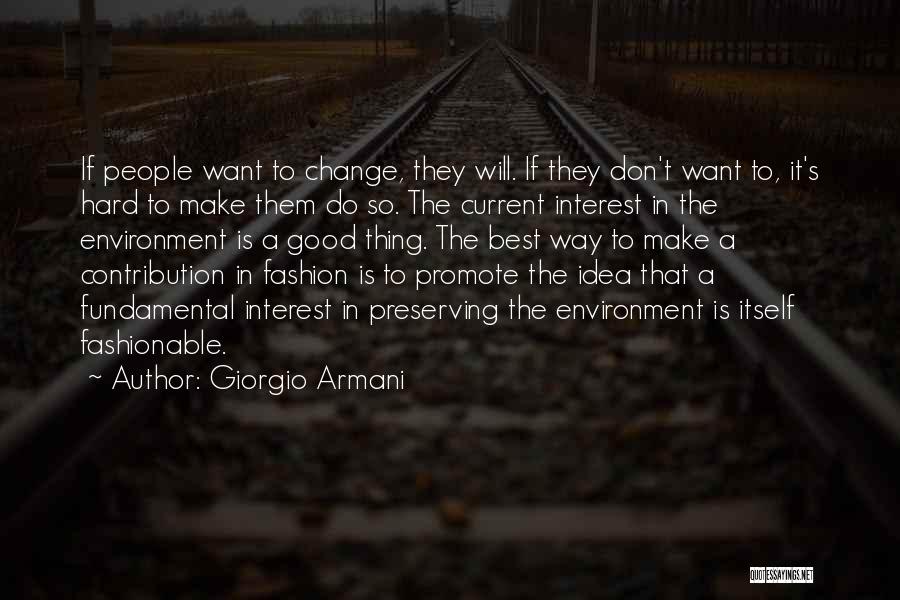 If people want to change, they will. If they don't want to, it's hard to make them do so. The current interest in the environment is a good thing. The best way to make a contribution in fashion is to promote the idea that a fundamental interest in preserving the environment is itself fashionable.

~ Author: Giorgio Armani

QUOTESSAYINGS.NET